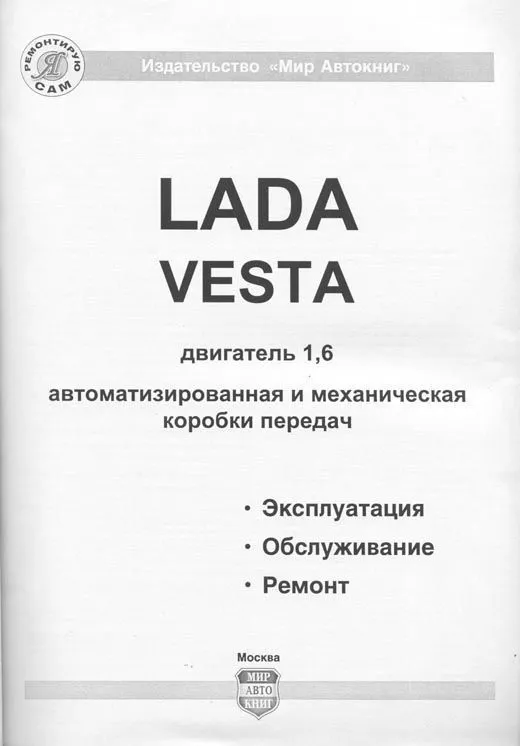 РЕМОНТИРУЮ Я САМ

Издательство «Мир Автокниг»

LADA
VESTA

двигатель 1,6

автоматизированная и механическая коробки передач

• Эксплуатация
• Обслуживание
• Ремонт

Москва

МИР
АВТО
КНИГ